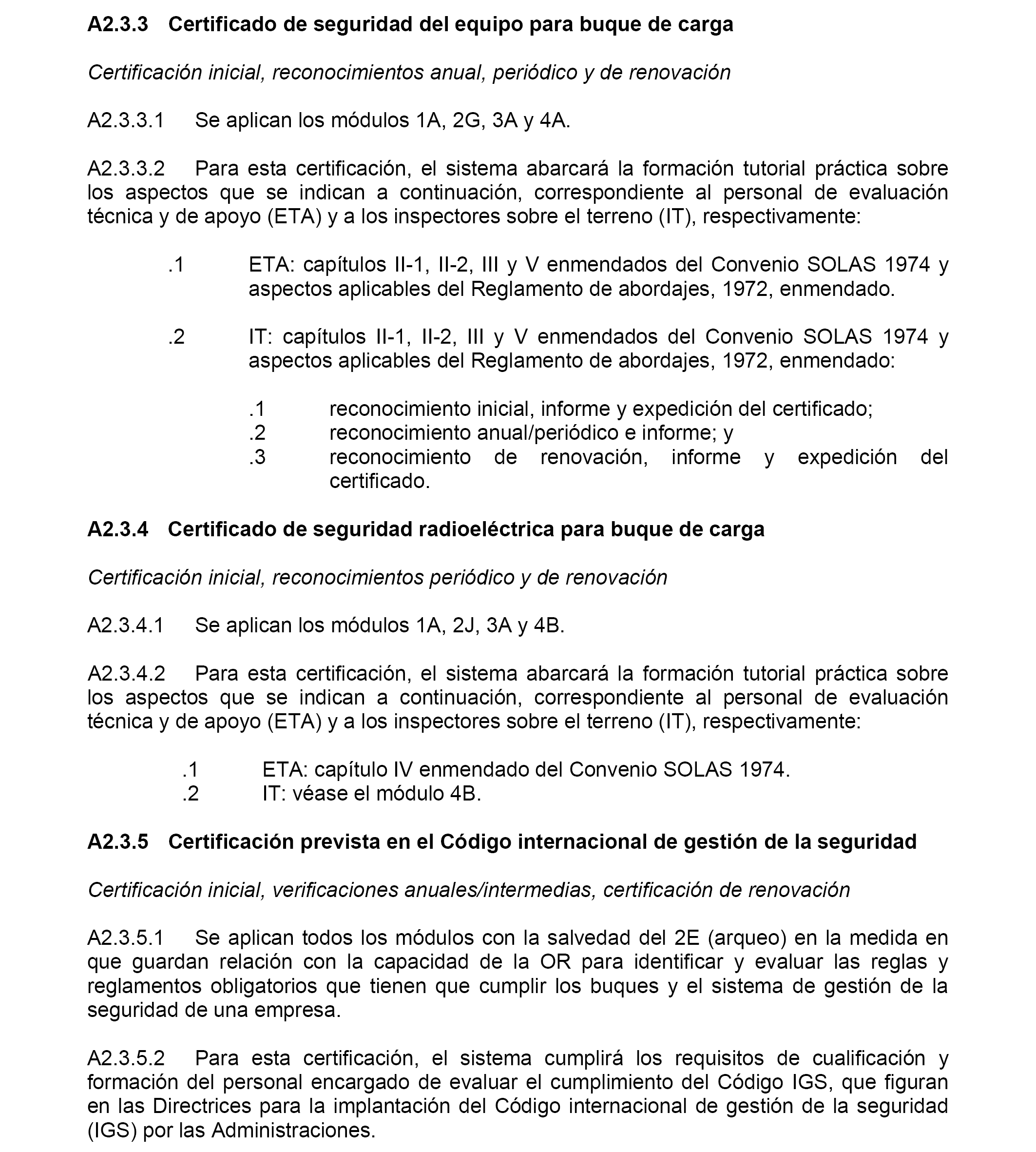 A2.3.3 Certificado de seguridad del equipo para buque de carga

Certificación inicial, reconocimientos anual, periódico y de renovación

A2.3.3.1 Se aplican los módulos 1A, 2G, 3A y 4A.

A2.3.3.2 Para esta certificación, el sistema abarcará la formación tutorial práctica sobre los aspectos que se indican a continuación, correspondiente al personal de evaluación técnica y de apoyo (ETA) y a los inspectores sobre el terreno (IT), respectivamente:

.1 ETA: capítulos II-1, II-2, III y V enmendados del Convenio SOLAS 1974 y aspectos aplicables del Reglamento de abordajes, 1972, enmendado.

.2 IT: capítulos II-1, II-2, III y V enmendados del Convenio SOLAS 1974 y aspectos aplicables del Reglamento de abordajes, 1972, enmendado:

.1 reconocimiento inicial, informe y expedición del certificado;
.2 reconocimiento anual/periódico e informe; y
.3 reconocimiento de renovación, informe y expedición del certificado.

A2.3.4 Certificado de seguridad radioeléctrica para buque de carga

Certificación inicial, reconocimientos periódico y de renovación

A2.3.4.1 Se aplican los módulos 1A, 2J, 3A y 4B.

A2.3.4.2 Para esta certificación, el sistema abarcará la formación tutorial práctica sobre los aspectos que se indican a continuación, correspondiente al personal de evaluación técnica y de apoyo (ETA) y a los inspectores sobre el terreno (IT), respectivamente:

.1 ETA: capítulo IV enmendado del Convenio SOLAS 1974.
.2 IT: véase el módulo 4B.

A2.3.5 Certificación prevista en el Código internacional de gestión de la seguridad

Certificación inicial, verificaciones anuales/intermedias, certificación de renovación

A2.3.5.1 Se aplican todos los módulos con la salvedad del 2E (arqueo) en la medida en que guardan relación con la capacidad de la OR para identificar y evaluar las reglas y reglamentos obligatorios que tienen que cumplir los buques y el sistema de gestión de la seguridad de una empresa.

A2.3.5.2 Para esta certificación, el sistema cumplirá los requisitos de cualificación y formación del personal encargado de evaluar el cumplimiento del Código IGS, que figuran en las Directrices para la implantación del Código internacional de gestión de la seguridad (IGS) por las Administraciones.